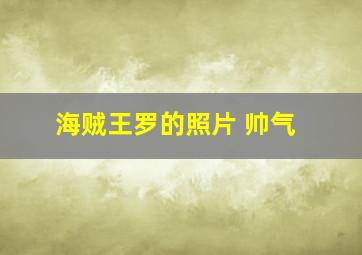 海贼王罗的照片 帅气